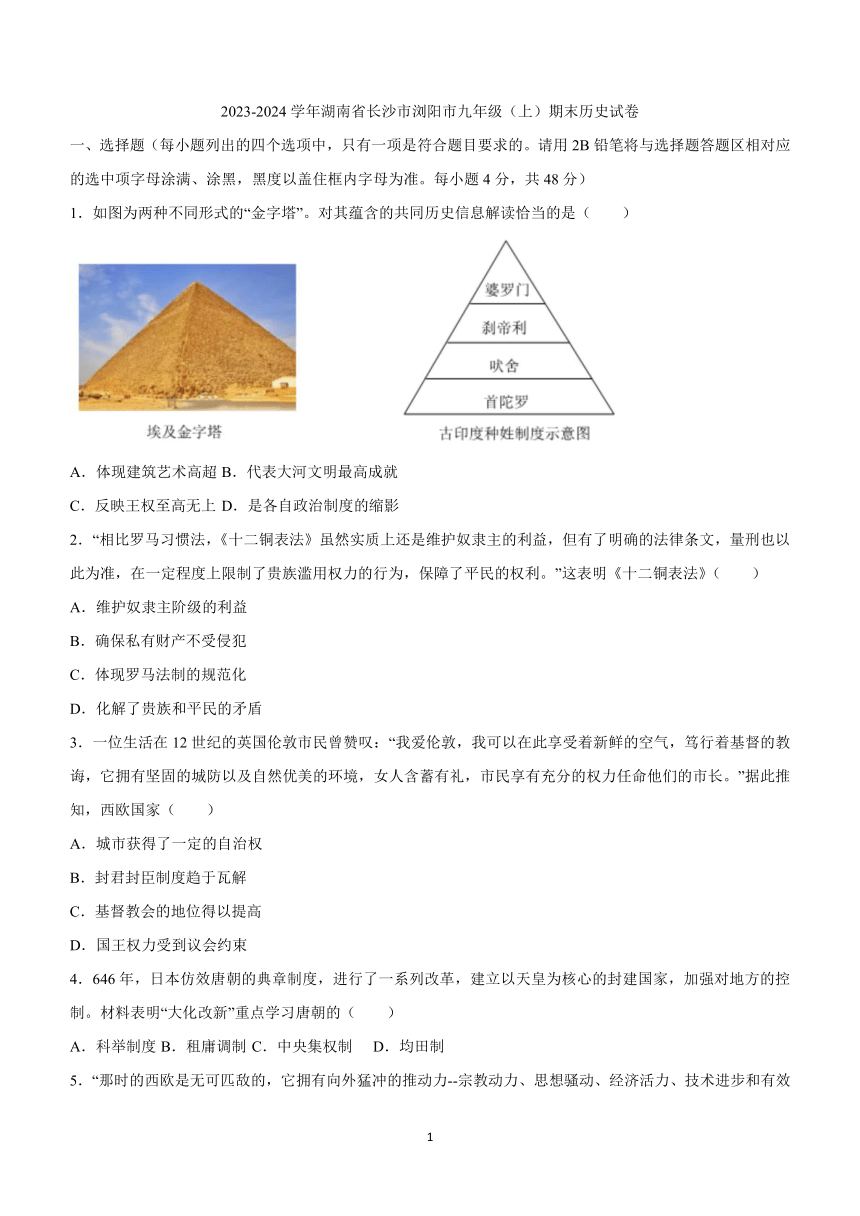 2023-2024 学年湖南省长沙市浏阳市九年级（上）期末历史试卷

一、选择题（每小题列出的四个选项中，只有一项是符合题目要求的。请用 2B 铅笔将与选择题答题区相对应的选中项字母涂满、涂黑，黑度以盖住框内字母为准。每小题 4 分，共 48 分）

1．如图为两种不同形式的“金字塔”。对其蕴含的共同历史信息解读恰当的是（　　）

埃及金字塔

婆罗门
刹帝利
吠舍
首陀罗

古印度种姓制度示意图

A．体现建筑艺术高超 B．代表大河文明最高成就

C．反映王权至高无上 D．是各自政治制度的缩影

2．“相比罗马习惯法，《十二铜表法》虽然实质上还是维护奴隶主的利益，但有了明确的法律条文，量刑也以此为准，在一定程度上限制了贵族滥用权力的行为，保障了平民的权利。”这表明《十二铜表法》（　　）

A．维护奴隶主阶级的利益

B．确保私有财产不受侵犯

C．体现罗马法制的规范化

D．化解了贵族和平民的矛盾

3．一位生活在 12 世纪的英国伦敦市民曾赞叹：“我爱伦敦，我可以在此享受着新鲜的空气，笃行着基督的教诲，它拥有坚固的城防以及自然优美的环境，女人含蓄有礼，市民享有充分的权力任命他们的市长。”据此推知，西欧国家（　　）

A．城市获得了一定的自治权

B．封君封臣制度趋于瓦解

C．基督教会的地位得以提高

D．国王权力受到议会约束

4．646 年，日本仿效唐朝的典章制度，进行了一系列改革，建立以天皇为核心的封建国家，加强对地方的控制。材料表明“大化改新”重点学习唐朝的（　　）

A．科举制度 B．租庸调制 C．中央集权制　D．均田制

5．“那时的西欧是无可匹敌的，它拥有向外猛冲的推动力--宗教动力、思想骚动、经济活力、技术进步和有效

1